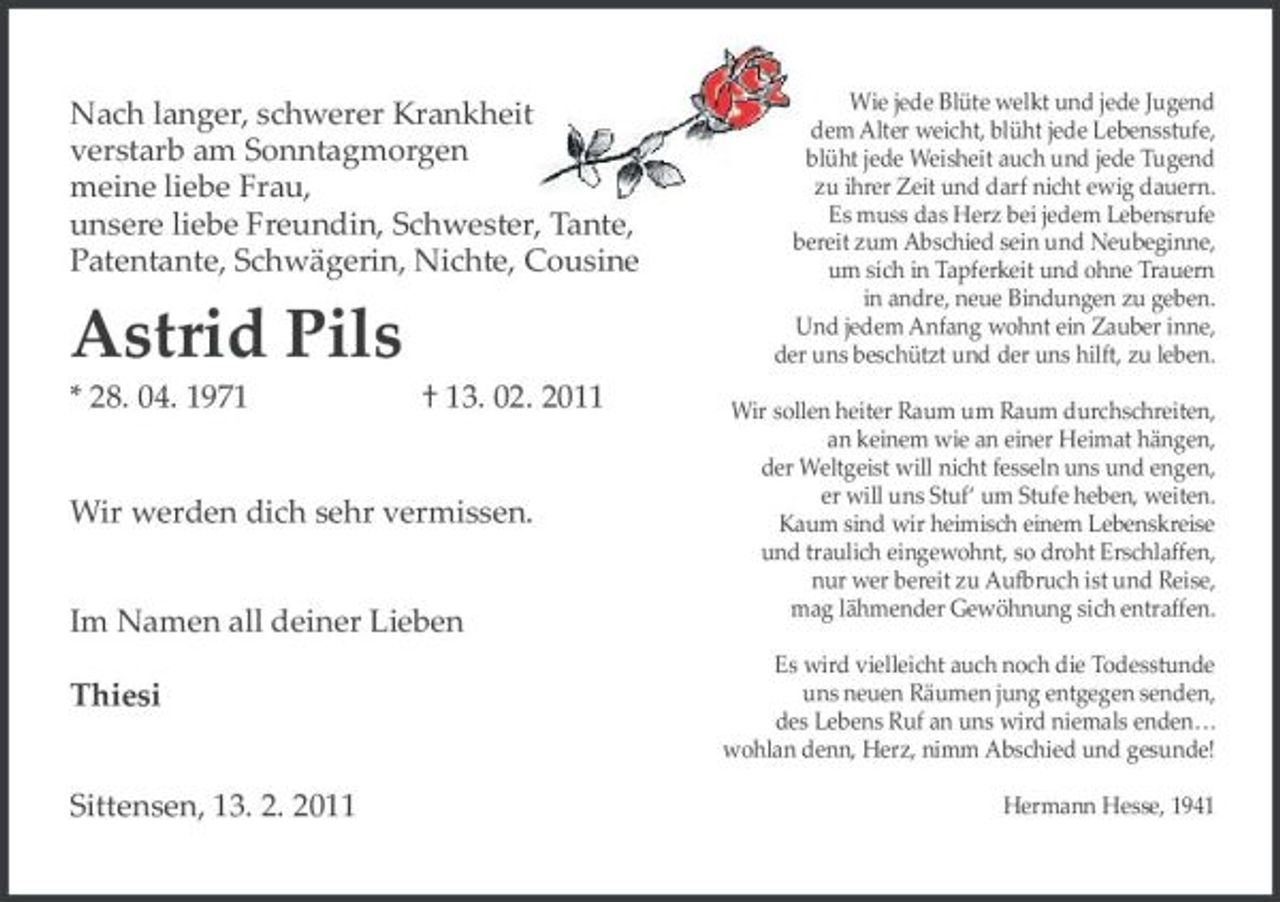 Nach langer, schwerer Krankheit
verstarb am Sonntagmorgen
meine liebe Frau,
unsere liebe Freundin, Schwester, Tante,
Patentante, Schwägerin, Nichte, Cousine

Astrid Pils

* 28. 04. 1971 † 13. 02. 2011

Wir werden dich sehr vermissen.

Im Namen all deiner Lieben

Thiesi

Sittensen, 13. 2. 2011

Wie jede Blüte welkt und jede Jugend
dem Alter weicht, blüht jede Lebensstufe,
blüht jede Weisheit auch und jede Tugend
zu ihrer Zeit und darf nicht ewig dauern.
Es muss das Herz bei jedem Lebensrufe
bereit zum Abschied sein und Neubeginne,
um sich in Tapferkeit und ohne Trauern
in andre, neue Bindungen zu geben.
Und jedem Anfang wohnt ein Zauber inne,
der uns beschützt und der uns hilft, zu leben.

Wir sollen heiter Raum um Raum durchschreiten,
an keinem wie an einer Heimat hängen,
der Weltgeist will nicht fesseln uns und engen,
er will uns Stuf' um Stufe heben, weiten.
Kaum sind wir heimisch einem Lebenskreise
und traulich eingewohnt, so droht Erschlaffen,
nur wer bereit zu Aufbruch ist und Reise,
mag lähmender Gewöhnung sich entraffen.

Es wird vielleicht auch noch die Todesstunde
uns neuen Räumen jung entgegen senden,
des Lebens Ruf an uns wird niemals enden…
wohlan denn, Herz, nimm Abschied und gesunde!

Hermann Hesse, 1941